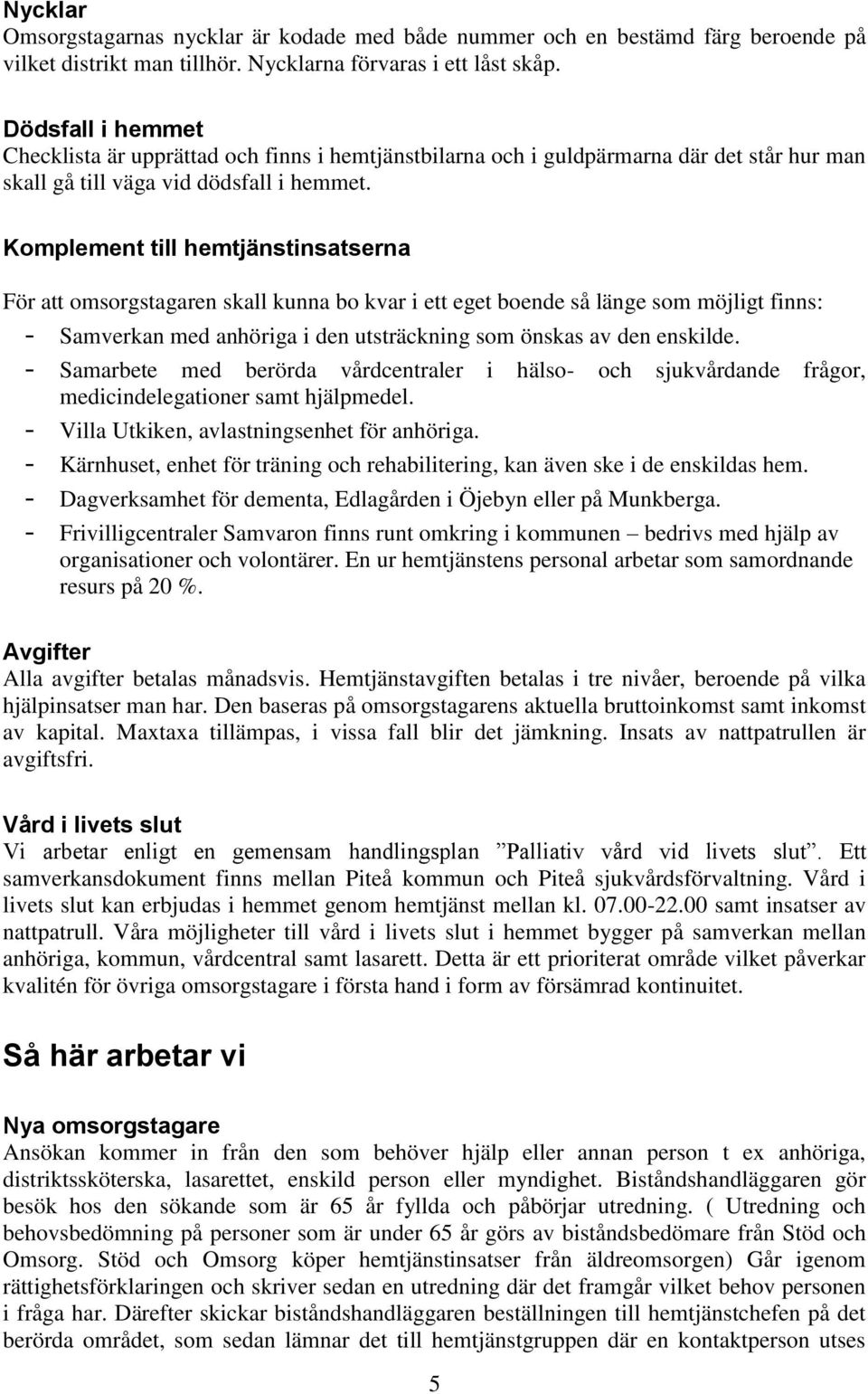 Nycklar
Omsorgstagarnas nycklar är kodade med både nummer och en bestämd färg beroende på vilket distrikt man tillhör. Nycklarna förvaras i ett låst skåp.

Dödsfall i hemmet
Checklista är upprättad och finns i hemtjänstbilarna och i guldpärmarna där det står hur man skall gå till väga vid dödsfall i hemmet.

Komplement till hemtjänstinsatserna

För att omsorgstagaren skall kunna bo kvar i ett eget boende så länge som möjligt finns:
- Samverkan med anhöriga i den utsträckning som önskas av den enskilde.
- Samarbete med berörda vårdcentraler i hälso- och sjukvårdande frågor, medicindelegationer samt hjälpmedel.
- Villa Utkiken, avlastningsenhet för anhöriga.
- Kärnhuset, enhet för träning och rehabilitering, kan även ske i de enskildas hem.
- Dagverksamhet för dementa, Edlagården i Öjebyn eller på Munkberga.
- Frivilligcentraler Samvaron finns runt omkring i kommunen – bedrivs med hjälp av organisationer och volontärer. En ur hemtjänstens personal arbetar som samordnande resurs på 20 %.

Avgifter
Alla avgifter betalas månadsvis. Hemtjänstavgiften betalas i tre nivåer, beroende på vilka hjälpinsatser man har. Den baseras på omsorgstagarens aktuella bruttoinkomst samt inkomst av kapital. Maxtaxa tillämpas, i vissa fall blir det jämkning. Insats av nattpatrullen är avgiftsfri.

Vård i livets slut
Vi arbetar enligt en gemensam handlingsplan ”Palliativ vård vid livets slut”. Ett samverkansdokument finns mellan Piteå kommun och Piteå sjukvårdsförvaltning. Vård i livets slut kan erbjudas i hemmet genom hemtjänst mellan kl. 07.00-22.00 samt insatser av nattpatrull. Våra möjligheter till vård i livets slut i hemmet bygger på samverkan mellan anhöriga, kommun, vårdcentral samt lasarett. Detta är ett prioriterat område vilket påverkar kvalitén för övriga omsorgstagare i första hand i form av försämrad kontinuitet.

Så här arbetar vi

Nya omsorgstagare
Ansökan kommer in från den som behöver hjälp eller annan person t ex anhöriga, distriktssköterska, lasarettet, enskild person eller myndighet. Biståndshandläggaren gör besök hos den sökande som är 65 år fyllda och påbörjar utredning. ( Utredning och behovsbedömning på personer som är under 65 år görs av biståndsbedömare från Stöd och Omsorg. Stöd och Omsorg köper hemtjänstinsatser från äldreomsorgen) Går igenom rättighetsförklaringen och skriver sedan en utredning där det framgår vilket behov personen i fråga har. Därefter skickar biståndshandläggaren beställningen till hemtjänstchefen på det berörda området, som sedan lämnar det till hemtjänstgruppen där en kontaktperson utses

5